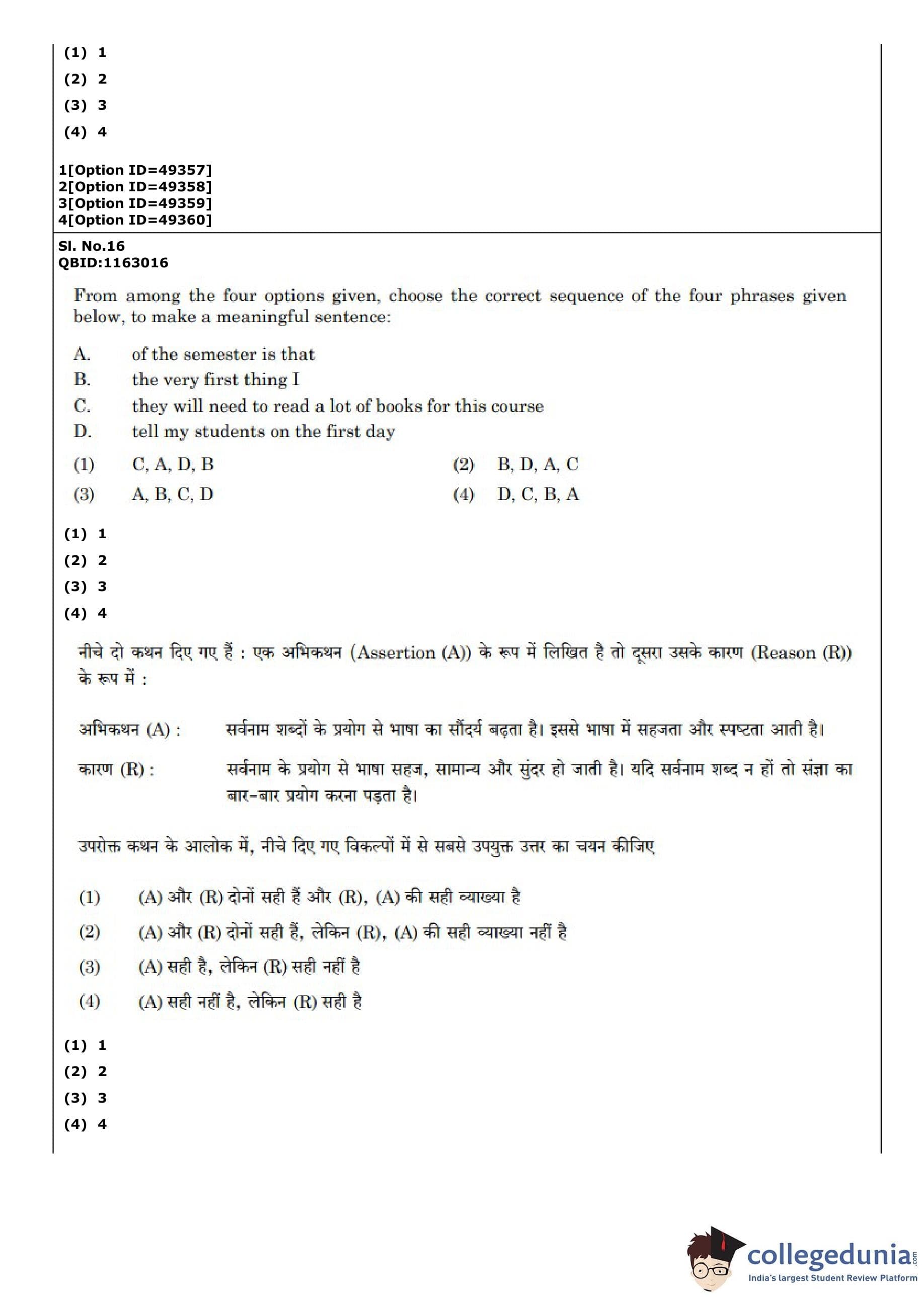 (1) 1
(2) 2
(3) 3
(4) 4

1[Option ID=49357]
2[Option ID=49358]
3[Option ID=49359]
4[Option ID=49360]

Sl. No.16
QBID:1163016

From among the four options given, choose the correct sequence of the four phrases given below, to make a meaningful sentence:

A. of the semester is that
B. the very first thing I
C. they will need to read a lot of books for this course
D. tell my students on the first day

(1) C, A, D, B
(2) B, D, A, C
(3) A, B, C, D
(4) D, C, B, A

(1) 1
(2) 2
(3) 3
(4) 4

नीचे दो कथन दिए गए हैं : एक अभिकथन (Assertion (A)) के रूप में लिखित है तो दूसरा उसके कारण (Reason (R)) के रूप में :

अभिकथन (A) : सर्वनाम शब्दों के प्रयोग से भाषा का सौंदर्य बढ़ता है। इससे भाषा में सहजता और स्पष्टता आती है।

कारण (R) : सर्वनाम के प्रयोग से भाषा सहज, सामान्य और सुंदर हो जाती है। यदि सर्वनाम शब्द न हों तो संज्ञा का बार-बार प्रयोग करना पड़ता है।

उपरोक्त कथन के आलोक में, नीचे दिए गए विकल्पों में से सबसे उपयुक्त उत्तर का चयन कीजिए

(1) (A) और (R) दोनों सही हैं और (R), (A) की सही व्याख्या है
(2) (A) और (R) दोनों सही हैं, लेकिन (R), (A) की सही व्याख्या नहीं है
(3) (A) सही है, लेकिन (R) सही नहीं है
(4) (A) सही नहीं है, लेकिन (R) सही है

(1) 1
(2) 2
(3) 3
(4) 4

collegedunia.com
India's largest Student Review Platform